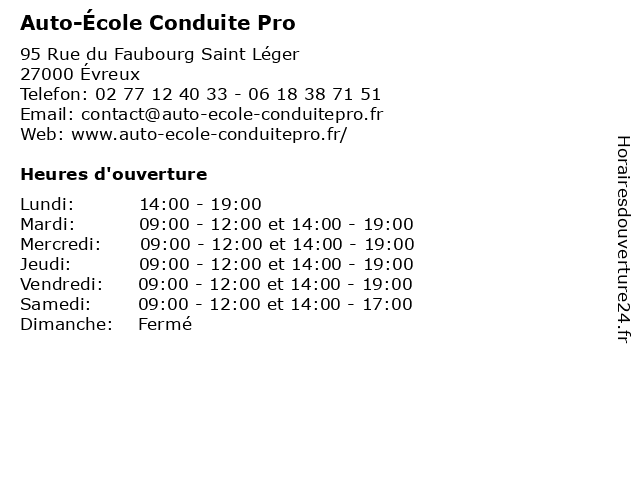 Auto-École Conduite Pro

95 Rue du Faubourg Saint Léger
27000 Évreux
Telefon: 02 77 12 40 33 - 06 18 38 71 51
Email: contact@auto-ecole-conduitepro.fr
Web: www.auto-ecole-conduitepro.fr/

Heures d'ouverture

| | |
|---|---|
| Lundi: | 14:00 - 19:00 |
| Mardi: | 09:00 - 12:00 et 14:00 - 19:00 |
| Mercredi: | 09:00 - 12:00 et 14:00 - 19:00 |
| Jeudi: | 09:00 - 12:00 et 14:00 - 19:00 |
| Vendredi: | 09:00 - 12:00 et 14:00 - 19:00 |
| Samedi: | 09:00 - 12:00 et 14:00 - 17:00 |
| Dimanche: | Fermé |

Horairesdouverture24.fr